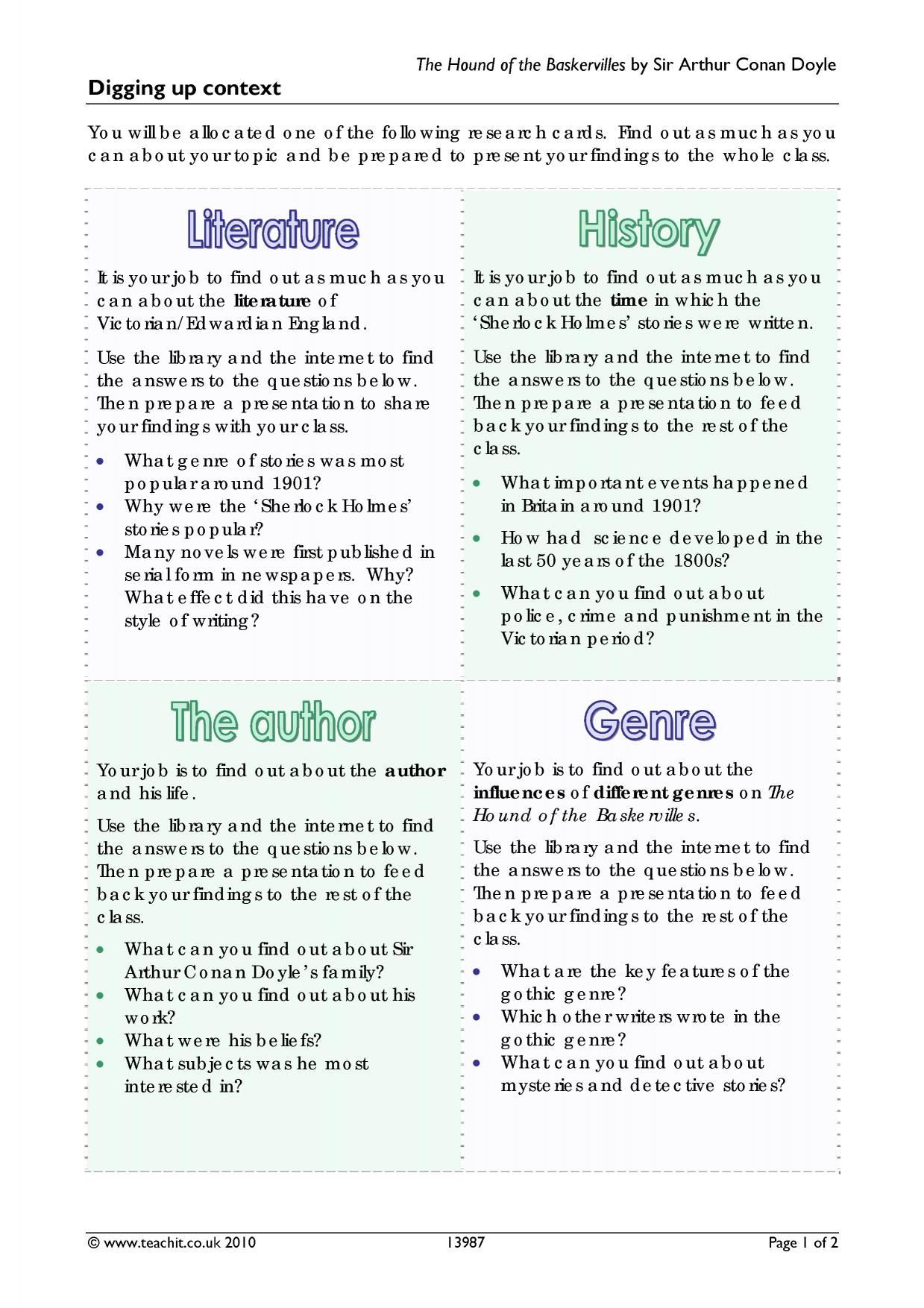 The Hound of the Baskervilles by Sir Arthur Conan Doyle

Digging up context

You will be allocated one of the following research cards. Find out as much as you can about your topic and be prepared to present your findings to the whole class.

Literature

It is your job to find out as much as you can about the literature of Victorian/Edwardian England.

Use the library and the internet to find the answers to the questions below. Then prepare a presentation to share your findings with your class.

• What genre of stories was most popular around 1901?
• Why were the 'Sherlock Holmes' stories popular?
• Many novels were first published in serial form in newspapers. Why? What effect did this have on the style of writing?

History

It is your job to find out as much as you can about the time in which the 'Sherlock Holmes' stories were written.

Use the library and the internet to find the answers to the questions below. Then prepare a presentation to feed back your findings to the rest of the class.

• What important events happened in Britain around 1901?
• How had science developed in the last 50 years of the 1800s?
• What can you find out about police, crime and punishment in the Victorian period?

The author

Your job is to find out about the author and his life.

Use the library and the internet to find the answers to the questions below. Then prepare a presentation to feed back your findings to the rest of the class.

• What can you find out about Sir Arthur Conan Doyle's family?
• What can you find out about his work?
• What were his beliefs?
• What subjects was he most interested in?

Genre

Your job is to find out about the influences of different genres on The Hound of the Baskervilles.

Use the library and the internet to find the answers to the questions below. Then prepare a presentation to feed back your findings to the rest of the class.

• What are the key features of the gothic genre?
• Which other writers wrote in the gothic genre?
• What can you find out about mysteries and detective stories?

© www.teachit.co.uk 2010 13987 Page 1 of 2